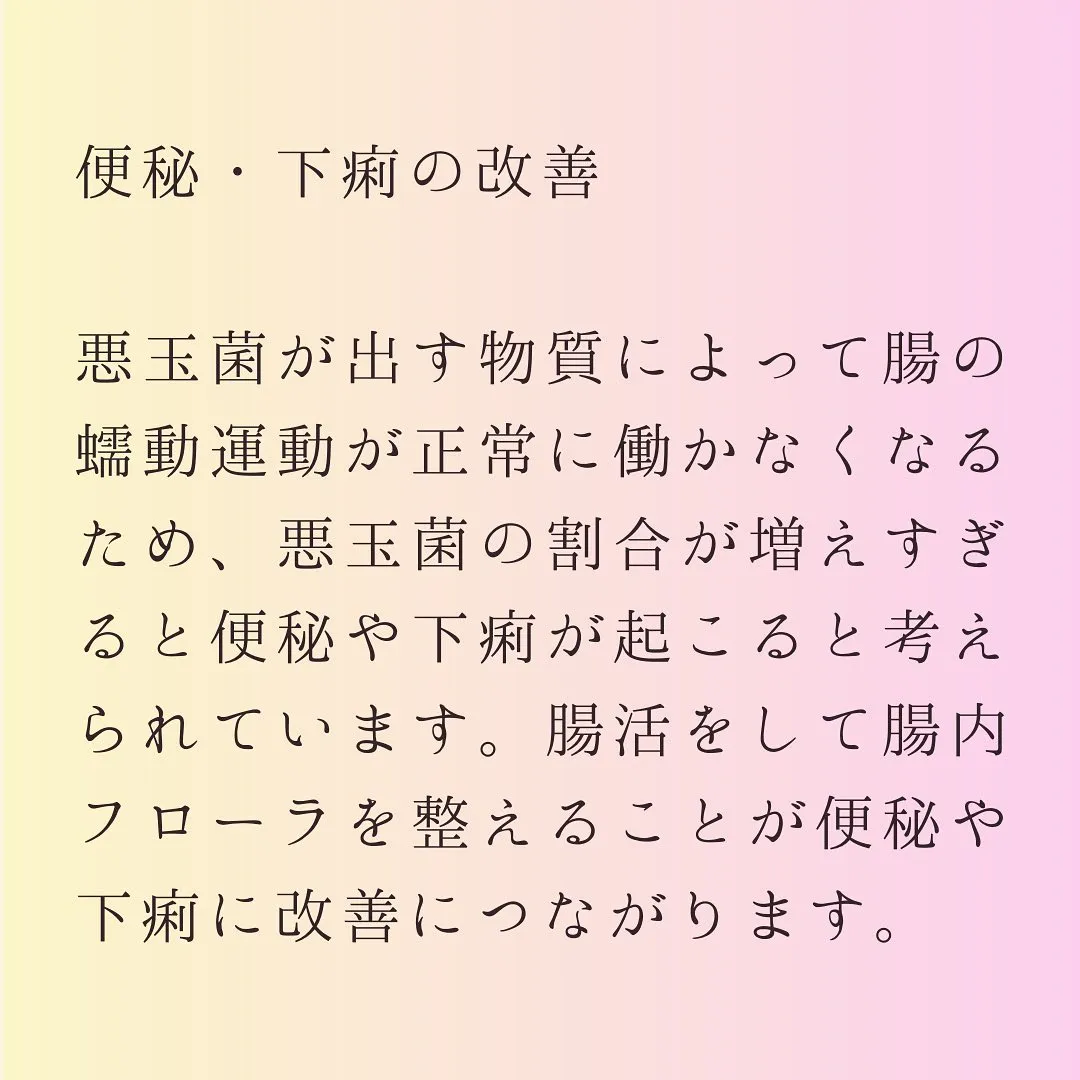 便秘・下痢の改善

悪玉菌が出す物質によって腸の蠕動運動が正常に働かなくなるため、悪玉菌の割合が増えすぎると便秘や下痢が起こると考えられています。腸活をして腸内フローラを整えることが便秘や下痢に改善につながります。